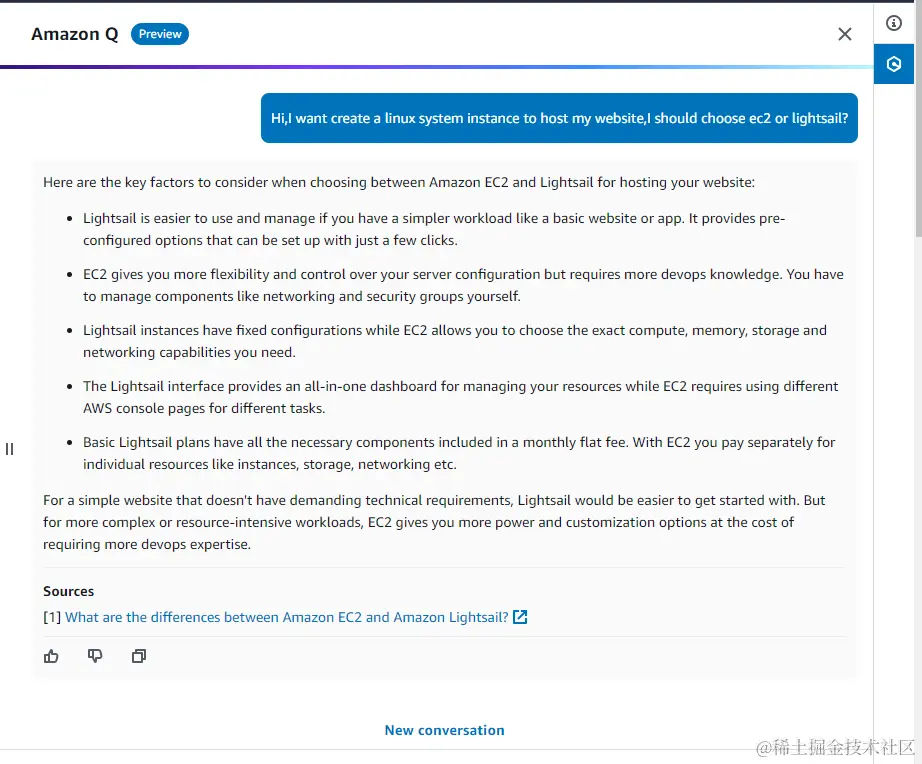 Amazon Q Preview

Hi,I want create a linux system instance to host my website,I should choose ec2 or lightsail?

Here are the key factors to consider when choosing between Amazon EC2 and Lightsail for hosting your website:

- Lightsail is easier to use and manage if you have a simpler workload like a basic website or app. It provides pre-configured options that can be set up with just a few clicks.
- EC2 gives you more flexibility and control over your server configuration but requires more devops knowledge. You have to manage components like networking and security groups yourself.
- Lightsail instances have fixed configurations while EC2 allows you to choose the exact compute, memory, storage and networking capabilities you need.
- The Lightsail interface provides an all-in-one dashboard for managing your resources while EC2 requires using different AWS console pages for different tasks.
- Basic Lightsail plans have all the necessary components included in a monthly flat fee. With EC2 you pay separately for individual resources like instances, storage, networking etc.

For a simple website that doesn't have demanding technical requirements, Lightsail would be easier to get started with. But for more complex or resource-intensive workloads, EC2 gives you more power and customization options at the cost of requiring more devops expertise.

Sources
[1] What are the differences between Amazon EC2 and Amazon Lightsail?

New conversation

@稀土掘金技术社区